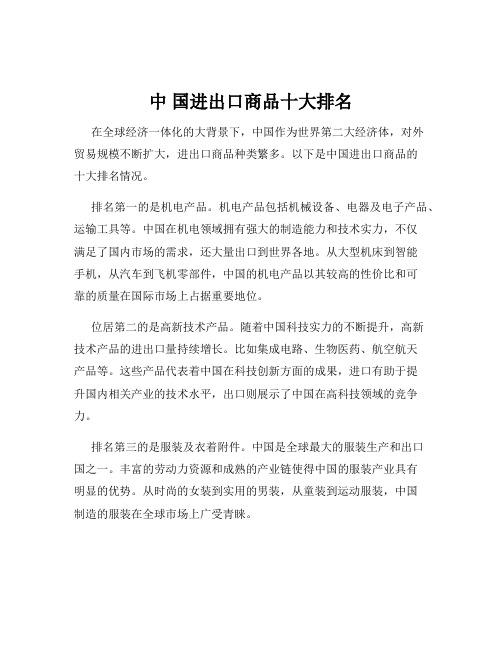 中 国进出口商品十大排名

在全球经济一体化的大背景下，中国作为世界第二大经济体，对外贸易规模不断扩大，进出口商品种类繁多。以下是中国进出口商品的十大排名情况。

排名第一的是机电产品。机电产品包括机械设备、电器及电子产品、运输工具等。中国在机电领域拥有强大的制造能力和技术实力，不仅满足了国内市场的需求，还大量出口到世界各地。从大型机床到智能手机，从汽车到飞机零部件，中国的机电产品以其较高的性价比和可靠的质量在国际市场上占据重要地位。

位居第二的是高新技术产品。随着中国科技实力的不断提升，高新技术产品的进出口量持续增长。比如集成电路、生物医药、航空航天产品等。这些产品代表着中国在科技创新方面的成果，进口有助于提升国内相关产业的技术水平，出口则展示了中国在高科技领域的竞争力。

排名第三的是服装及衣着附件。中国是全球最大的服装生产和出口国之一。丰富的劳动力资源和成熟的产业链使得中国的服装产业具有明显的优势。从时尚的女装到实用的男装，从童装到运动服装，中国制造的服装在全球市场上广受青睐。